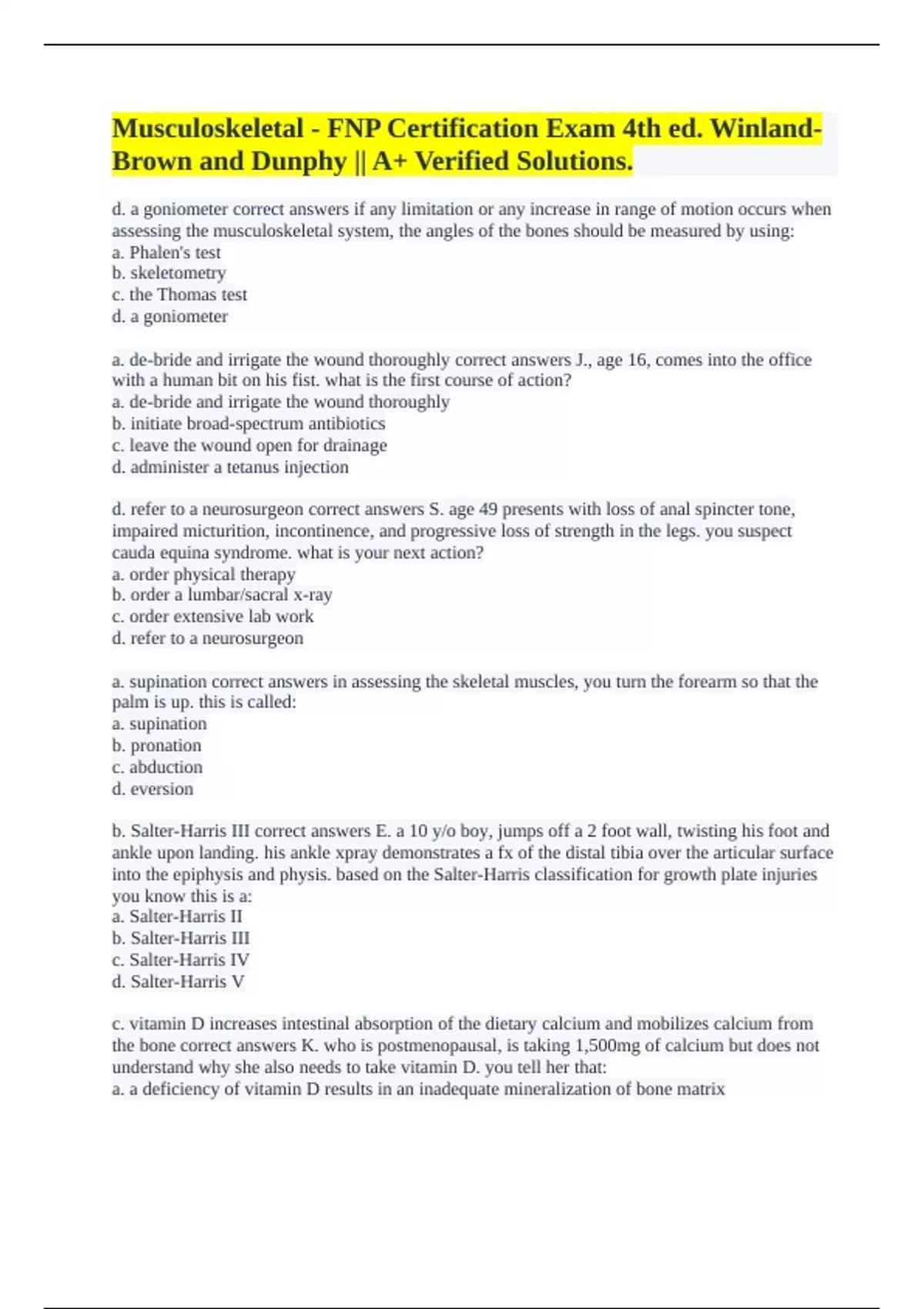 Musculoskeletal - FNP Certification Exam 4th ed. Winland-Brown and Dunphy || A+ Verified Solutions.

d. a goniometer correct answers if any limitation or any increase in range of motion occurs when assessing the musculoskeletal system, the angles of the bones should be measured by using:
a. Phalen's test
b. skeletometry
c. the Thomas test
d. a goniometer

a. de-bride and irrigate the wound thoroughly correct answers J., age 16, comes into the office with a human bit on his fist. what is the first course of action?
a. de-bride and irrigate the wound thoroughly
b. initiate broad-spectrum antibiotics
c. leave the wound open for drainage
d. administer a tetanus injection

d. refer to a neurosurgeon correct answers S. age 49 presents with loss of anal spincter tone, impaired micturition, incontinence, and progressive loss of strength in the legs. you suspect cauda equina syndrome. what is your next action?
a. order physical therapy
b. order a lumbar/sacral x-ray
c. order extensive lab work
d. refer to a neurosurgeon

a. supination correct answers in assessing the skeletal muscles, you turn the forearm so that the palm is up. this is called:
a. supination
b. pronation
c. abduction
d. eversion

b. Salter-Harris III correct answers E. a 10 y/o boy, jumps off a 2 foot wall, twisting his foot and ankle upon landing. his ankle xpray demonstrates a fx of the distal tibia over the articular surface into the epiphysis and physis. based on the Salter-Harris classification for growth plate injuries you know this is a:
a. Salter-Harris II
b. Salter-Harris III
c. Salter-Harris IV
d. Salter-Harris V

c. vitamin D increases intestinal absorption of the dietary calcium and mobilizes calcium from the bone correct answers K. who is postmenopausal, is taking 1,500mg of calcium but does not understand why she also needs to take vitamin D. you tell her that:
a. a deficiency of vitamin D results in an inadequate mineralization of bone matrix